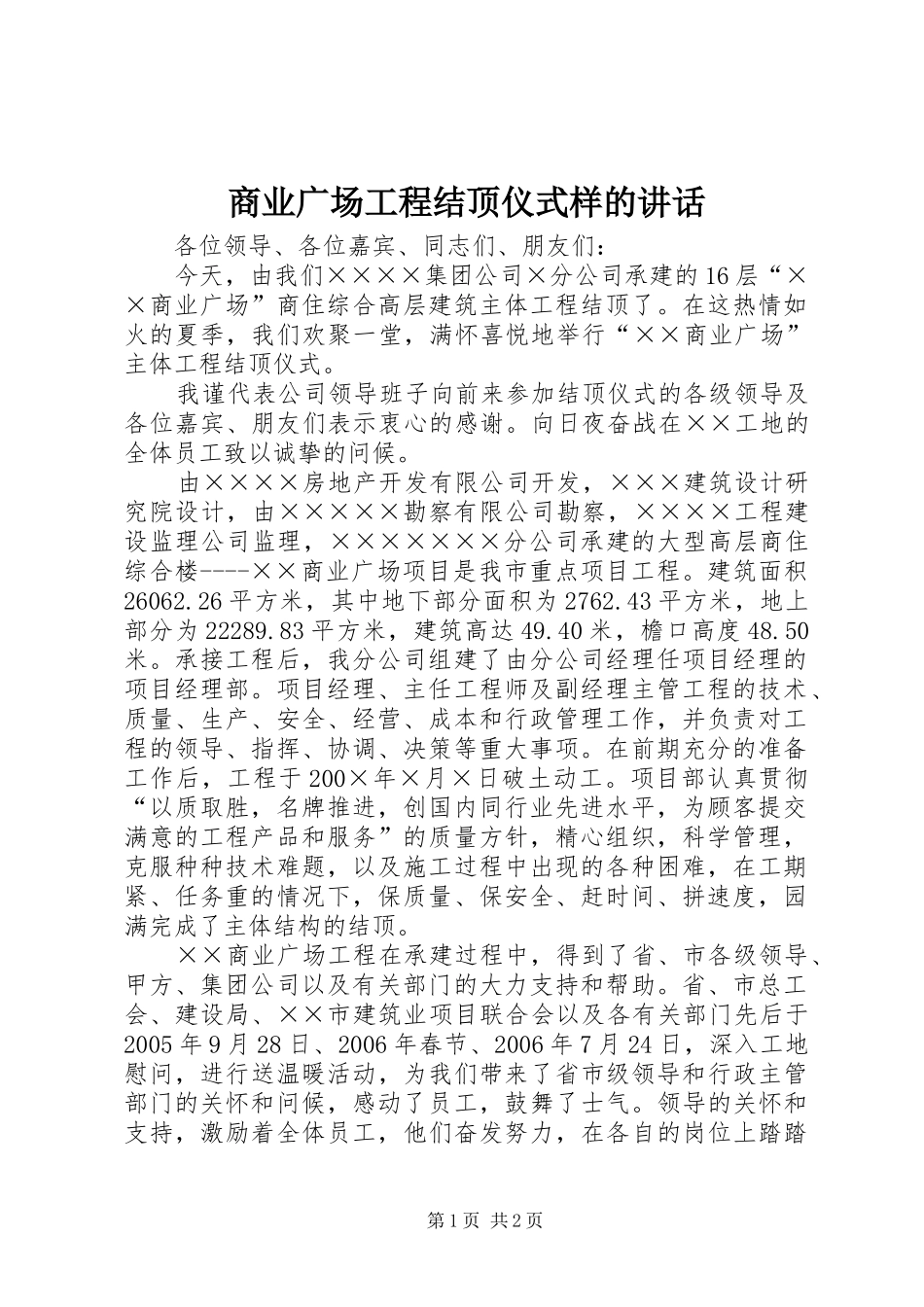 商业广场工程结顶仪式样的讲话

各位领导、各位嘉宾、同志们、朋友们：

今天，由我们××××集团公司×分公司承建的16层“××商业广场”商住综合高层建筑主体工程结顶了。在这热情如火的夏季，我们欢聚一堂，满怀喜悦地举行“××商业广场”主体工程结顶仪式。

我谨代表公司领导班子向前来参加结顶仪式的各级领导及各位嘉宾、朋友们表示衷心的感谢。向日夜奋战在××工地的全体员工致以诚挚的问候。

由××××房地产开发有限公司开发，×××建筑设计研究院设计，由×××××勘察有限公司勘察，××××工程建设监理公司监理，×××××××分公司承建的大型高层商住综合楼----××商业广场项目是我市重点项目工程。建筑面积26062.26平方米，其中地下部分面积为2762.43平方米，地上部分为22289.83平方米，建筑高达49.40米，檐口高度48.50米。承接工程后，我分公司组建了由分公司经理任项目经理的项目经理部。项目经理、主任工程师及副经理主管工程的技术、质量、生产、安全、经营、成本和行政管理工作，并负责对工程的领导、指挥、协调、决策等重大事项。在前期充分的准备工作后，工程于200×年×月×日破土动工。项目部认真贯彻“以质取胜，名牌推进，创国内同行业先进水平，为顾客提交满意的工程产品和服务”的质量方针，精心组织，科学管理，克服种种技术难题，以及施工过程中出现的各种困难，在工期紧、任务重的情况下，保质量、保安全、赶时间、拼速度，园满完成了主体结构的结顶。

××商业广场工程在承建过程中，得到了省、市各级领导、甲方、集团公司以及有关部门的大力支持和帮助。省、市总工会、建设局、××市建筑业项目联合会以及各有关部门先后于2005年9月28日、2006年春节、2006年7月24日，深入工地慰问，进行送温暖活动，为我们带来了省市级领导和行政主管部门的关怀和问候，感动了员工，鼓舞了士气。领导的关怀和支持，激励着全体员工，他们奋发努力，在各自的岗位上踏踏

第1页 共2页